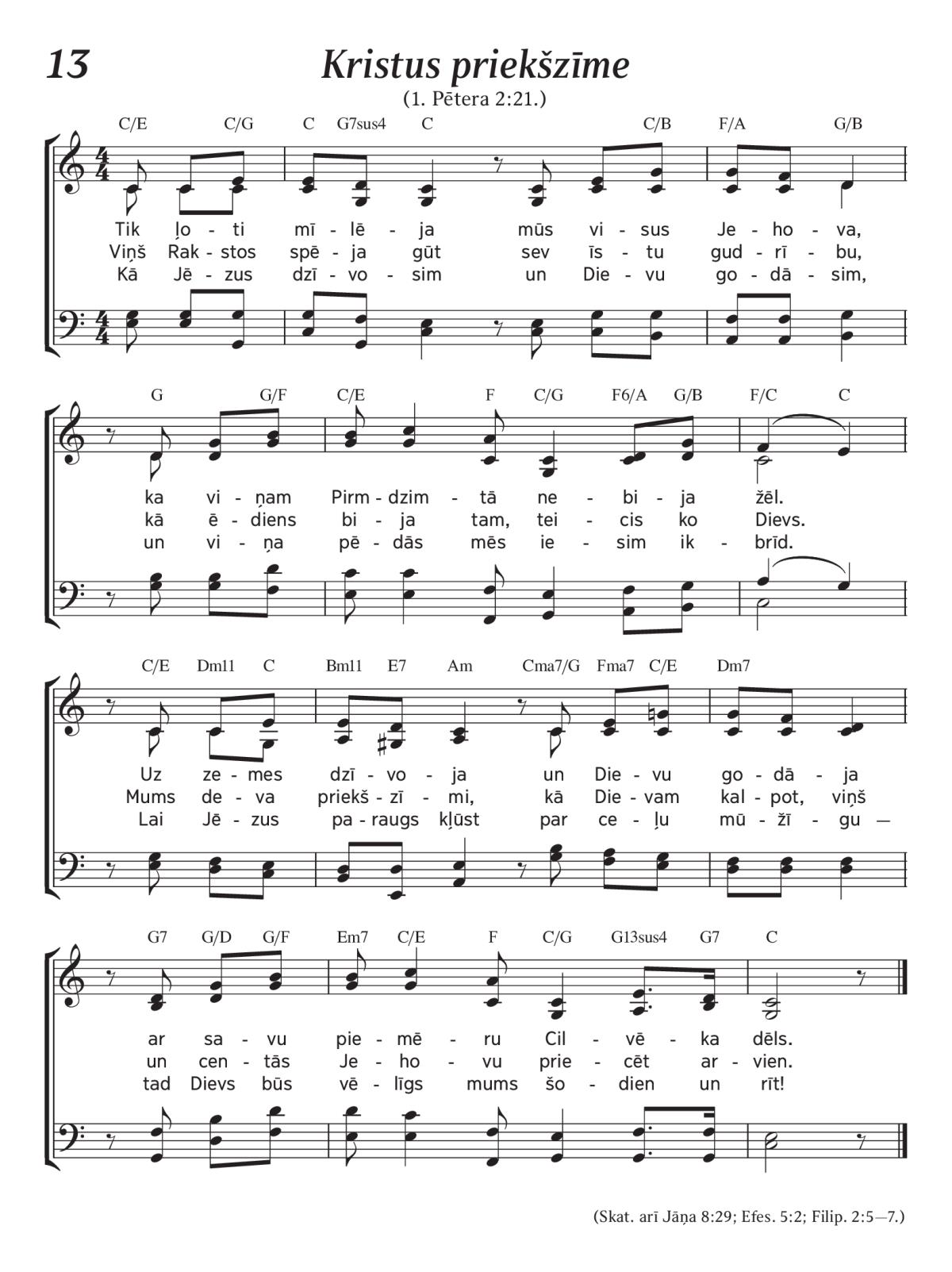 13

Kristus priekšzīme

(1. Pētera 2:21.)

C/E C/G C G7sus4 C C/B F/A G/B

Tik ļo - ti mī - lē - ja mūs vi - sus Je - ho - va,
Viņš Rak - stos spē - ja gūt sev īs - tu gud - rī - bu,
Kā Jē - zus dzī - vo - sim un Die - vu go - dā - sim,

G G/F C/E F C/G F6/A G/B F/C C

ka vi - ņam Pirm - dzim - tā ne - bi - ja žēl.
kā ē - diens bi - ja tam, tei - cis ko Dievs.
un vi - ņa pē - dās mēs ie - sim ik - brīd.

C/E Dm11 C Bm11 E7 Am Cma7/G Fma7 C/E Dm7

Uz ze - mes dzī - vo - ja un Die - vu go - dā - ja
Mums de - va priekš - zī - mi, kā Die - vam kal - pot, viņš
Lai Jē - zus pa - raugs kļūst par ce - ļu mū - žī - gu —

G7 G/D G/F Em7 C/E F C/G G13sus4 G7 C

ar sa - vu pie - mē - ru Cil - vē - ka dēls.
un cen - tās Je - ho - vu prie - cēt ar - vien.
tad Dievs būs vē - līgs mums šo - dien un rīt!

(Skat. arī Jāņa 8:29; Efes. 5:2; Filip. 2:5—7.)